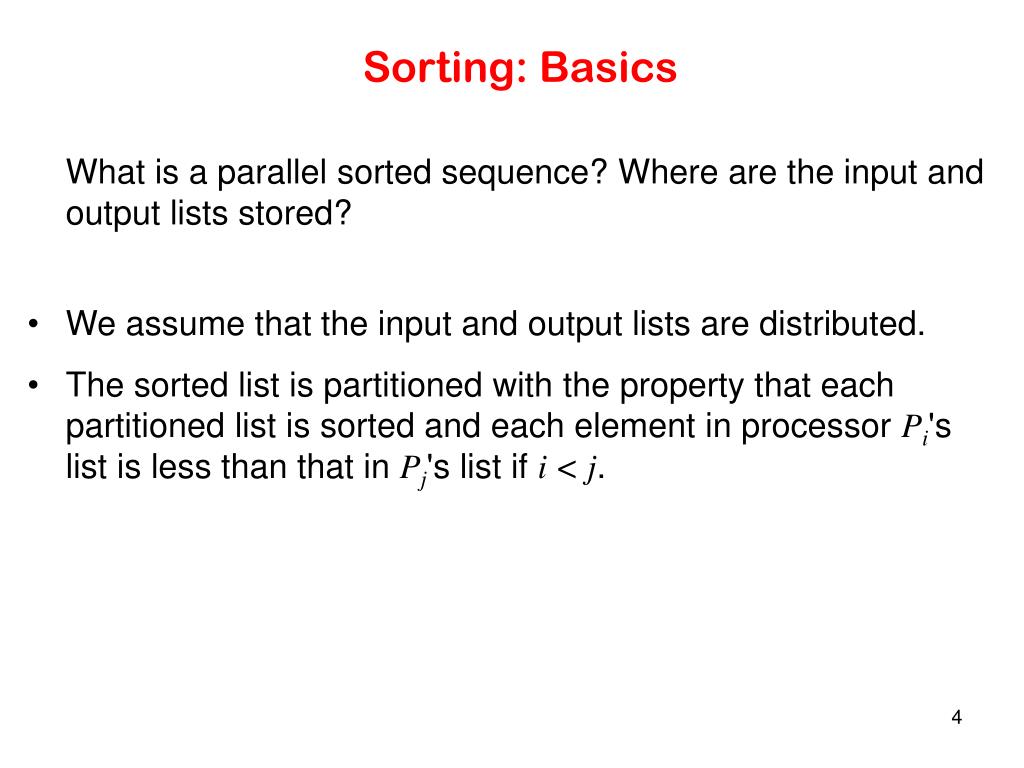 Sorting: Basics

What is a parallel sorted sequence? Where are the input and output lists stored?

• We assume that the input and output lists are distributed.

• The sorted list is partitioned with the property that each partitioned list is sorted and each element in processor $P_i$'s list is less than that in $P_j$'s list if $i < j$.

4